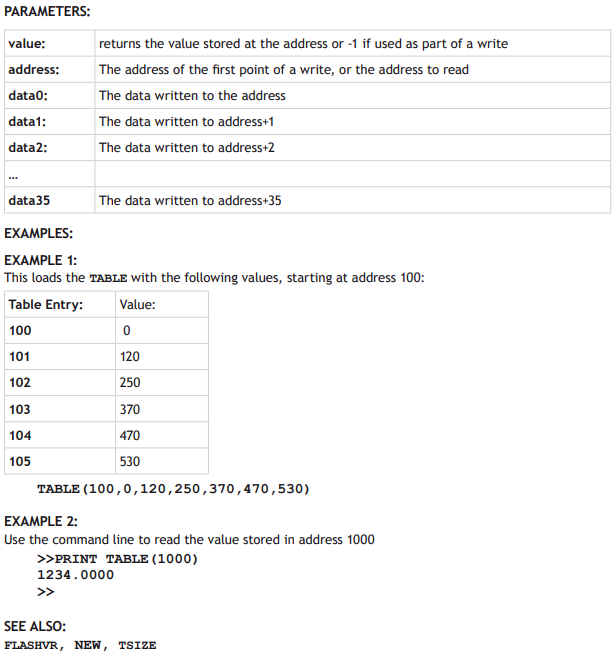 PARAMETERS:

| value: | returns the value stored at the address or -1 if used as part of a write |
|---|---|
| address: | The address of the first point of a write, or the address to read |
| data0: | The data written to the address |
| data1: | The data written to address+1 |
| data2: | The data written to address+2 |
| ... | |
| data35 | The data written to address+35 |

EXAMPLES:

EXAMPLE 1:
This loads the TABLE with the following values, starting at address 100:

| Table Entry: | Value: |
|---|---|
| 100 | 0 |
| 101 | 120 |
| 102 | 250 |
| 103 | 370 |
| 104 | 470 |
| 105 | 530 |

TABLE(100,0,120,250,370,470,530)

EXAMPLE 2:
Use the command line to read the value stored in address 1000

>>PRINT TABLE(1000)
1234.0000
>>

SEE ALSO:
FLASHVR, NEW, TSIZE